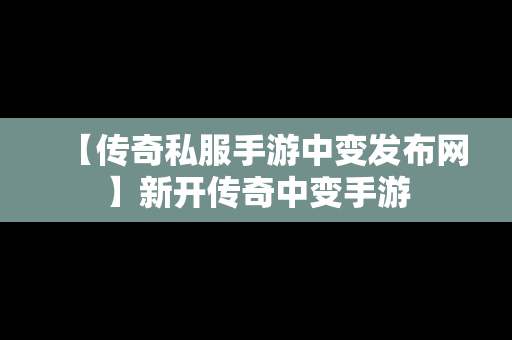 【传奇私服手游中变发布网】新开传奇中变手游